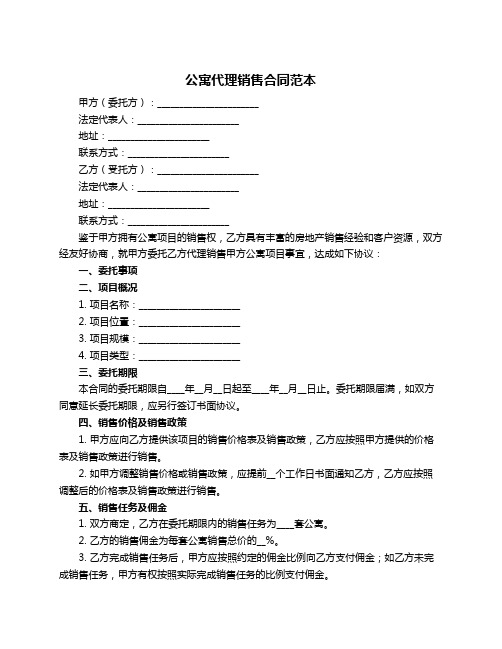 公寓代理销售合同范本

甲方（委托方）：____________________

法定代表人：____________________

地址：____________________

联系方式：____________________

乙方（受托方）：____________________

法定代表人：____________________

地址：____________________

联系方式：____________________

鉴于甲方拥有公寓项目的销售权，乙方具有丰富的房地产销售经验和客户资源，双方经友好协商，就甲方委托乙方代理销售甲方公寓项目事宜，达成如下协议：

一、委托事项

二、项目概况

1. 项目名称：____________________

2. 项目位置：____________________

3. 项目规模：____________________

4. 项目类型：____________________

三、委托期限

本合同的委托期限自____年__月__日起至____年__月__日止。委托期限届满，如双方同意延长委托期限，应另行签订书面协议。

四、销售价格及销售政策

1. 甲方应向乙方提供该项目的销售价格表及销售政策，乙方应按照甲方提供的价格表及销售政策进行销售。

2. 如甲方调整销售价格或销售政策，应提前__个工作日书面通知乙方，乙方应按照调整后的价格表及销售政策进行销售。

五、销售任务及佣金

1. 双方商定，乙方在委托期限内的销售任务为____套公寓。

2. 乙方的销售佣金为每套公寓销售总价的__%。

3. 乙方完成销售任务后，甲方应按照约定的佣金比例向乙方支付佣金；如乙方未完成销售任务，甲方有权按照实际完成销售任务的比例支付佣金。